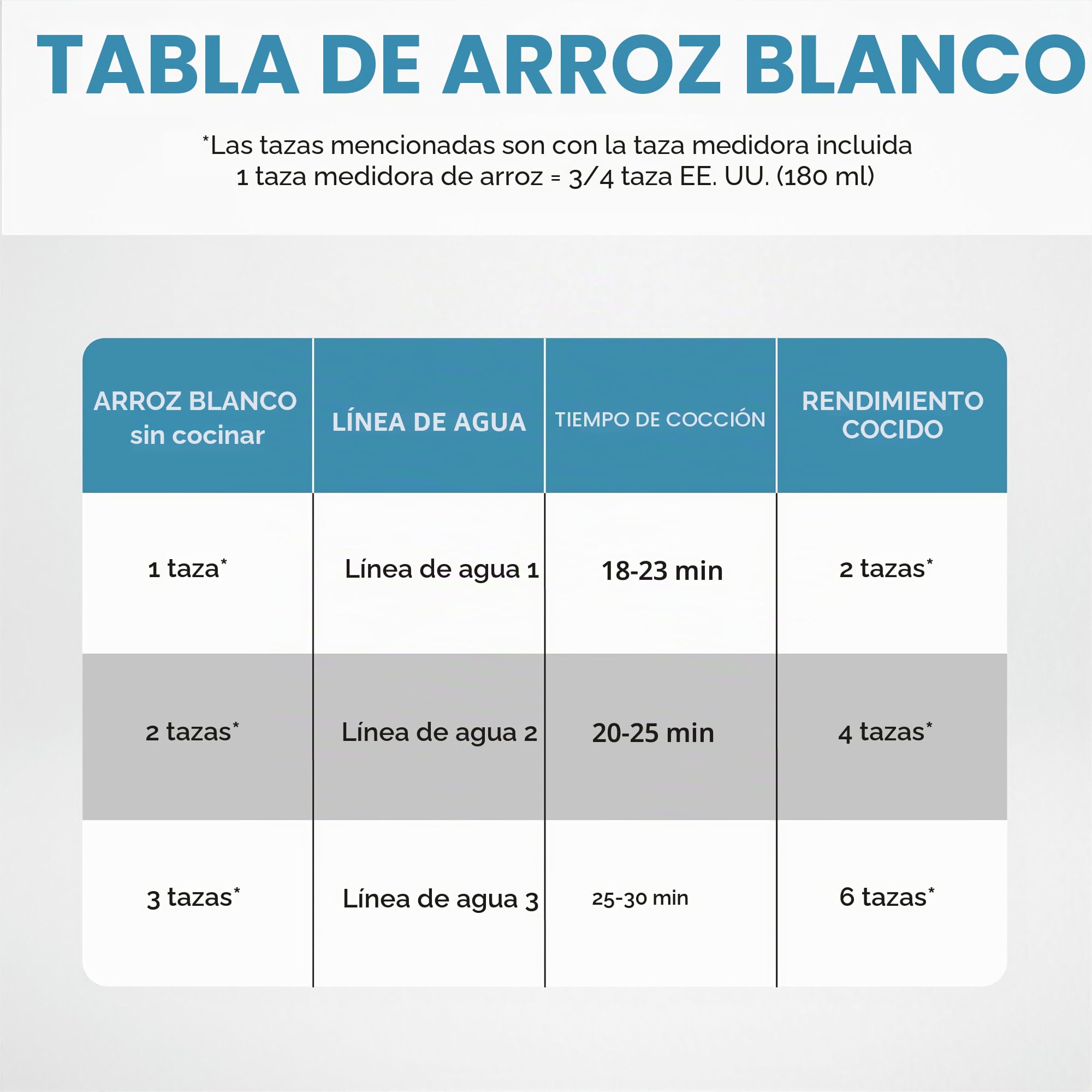 TABLA DE ARROZ BLANCO

*Las tazas mencionadas son con la taza medidora incluida
1 taza medidora de arroz = 3/4 taza EE. UU. (180 ml)

| ARROZ BLANCO sin cocinar | LÍNEA DE AGUA | TIEMPO DE COCCIÓN | RENDIMIENTO COCIDO |
|---|---|---|---|
| 1 taza* | Línea de agua 1 | 18-23 min | 2 tazas* |
| 2 tazas* | Línea de agua 2 | 20-25 min | 4 tazas* |
| 3 tazas* | Línea de agua 3 | 25-30 min | 6 tazas* |